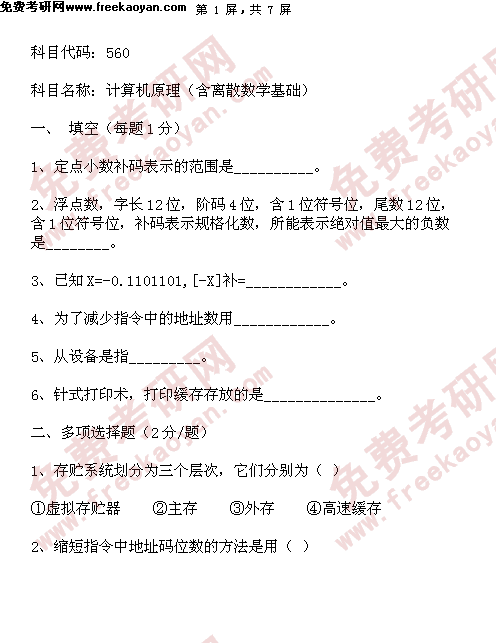 免费考研网www.freekaoyan.com 第 1 屏，共 7 屏

科目代码：560

科目名称：计算机原理（含离散数学基础）

一、 填空（每题1分）

1、定点小数补码表示的范围是__________。

2、浮点数，字长12位，阶码4位，含1位符号位，尾数12位，含1位符号位，补码表示规格化数，所能表示绝对值最大的负数是________。

3、已知X=-0.1101101，[-X]补=____________。

4、为了减少指令中的地址数用____________。

5、从设备是指_________。

6、针式打印术，打印缓存存放的是______________。

二、多项选择题（2分/题）

1、存贮系统划分为三个层次，它们分别为（ ）

①虚拟存贮器 ②主存 ③外存 ④高速缓存

2、缩短指令中地址码位数的方法是用（ ）

免费考研网 www.freekaoyan.com